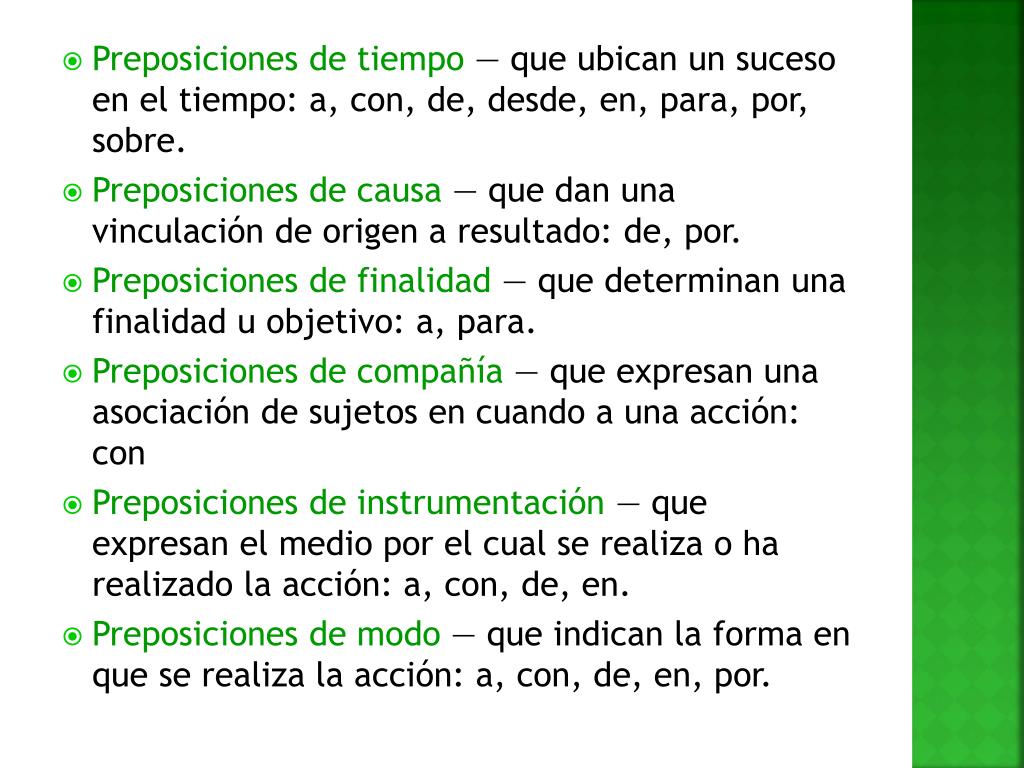 Preposiciones de tiempo — que ubican un suceso en el tiempo: a, con, de, desde, en, para, por, sobre.

Preposiciones de causa — que dan una vinculación de origen a resultado: de, por.

Preposiciones de finalidad — que determinan una finalidad u objetivo: a, para.

Preposiciones de compañía — que expresan una asociación de sujetos en cuando a una acción: con

Preposiciones de instrumentación — que expresan el medio por el cual se realiza o ha realizado la acción: a, con, de, en.

Preposiciones de modo — que indican la forma en que se realiza la acción: a, con, de, en, por.